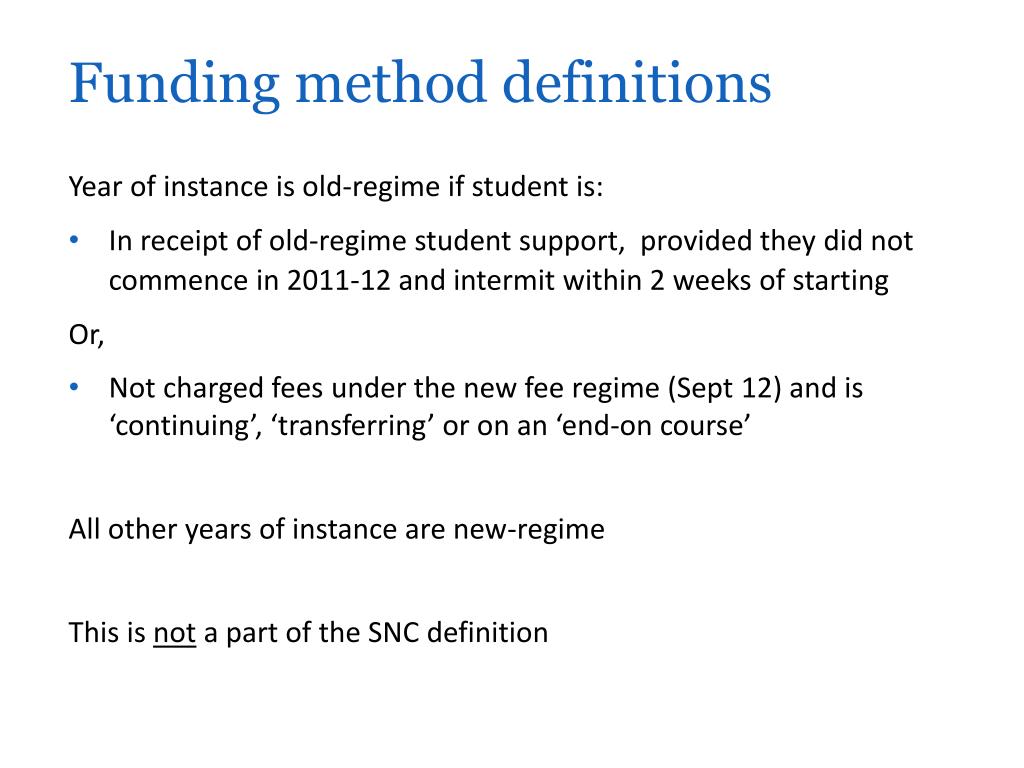 Funding method definitions

Year of instance is old-regime if student is:

• In receipt of old-regime student support, provided they did not commence in 2011-12 and intermit within 2 weeks of starting

Or,

• Not charged fees under the new fee regime (Sept 12) and is ‘continuing’, ‘transferring’ or on an ‘end-on course’

All other years of instance are new-regime

This is not a part of the SNC definition